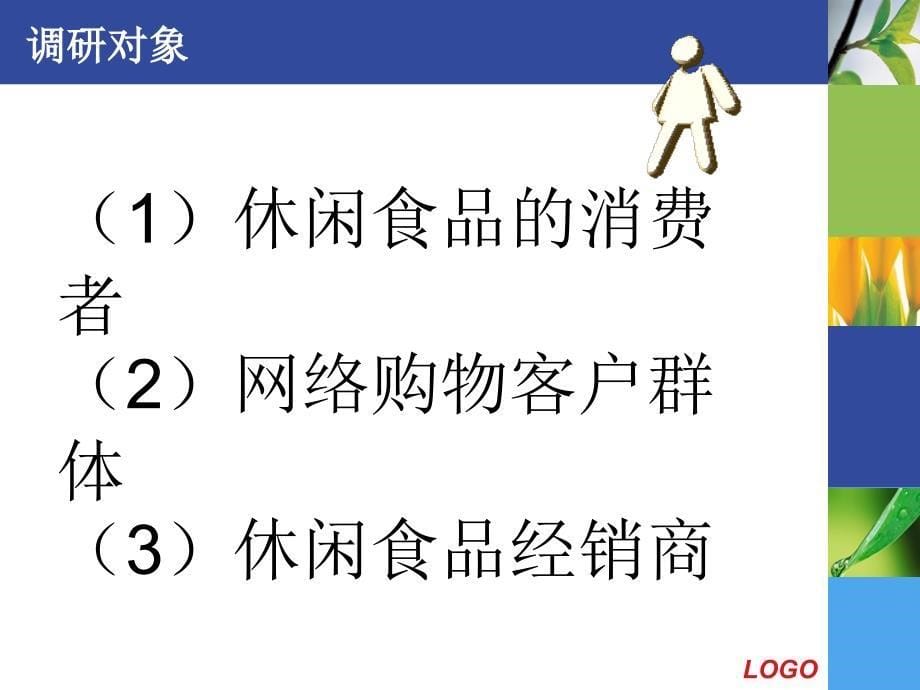 调研对象

（1）休闲食品的消费者

（2）网络购物客户群体

（3）休闲食品经销商

LOGO